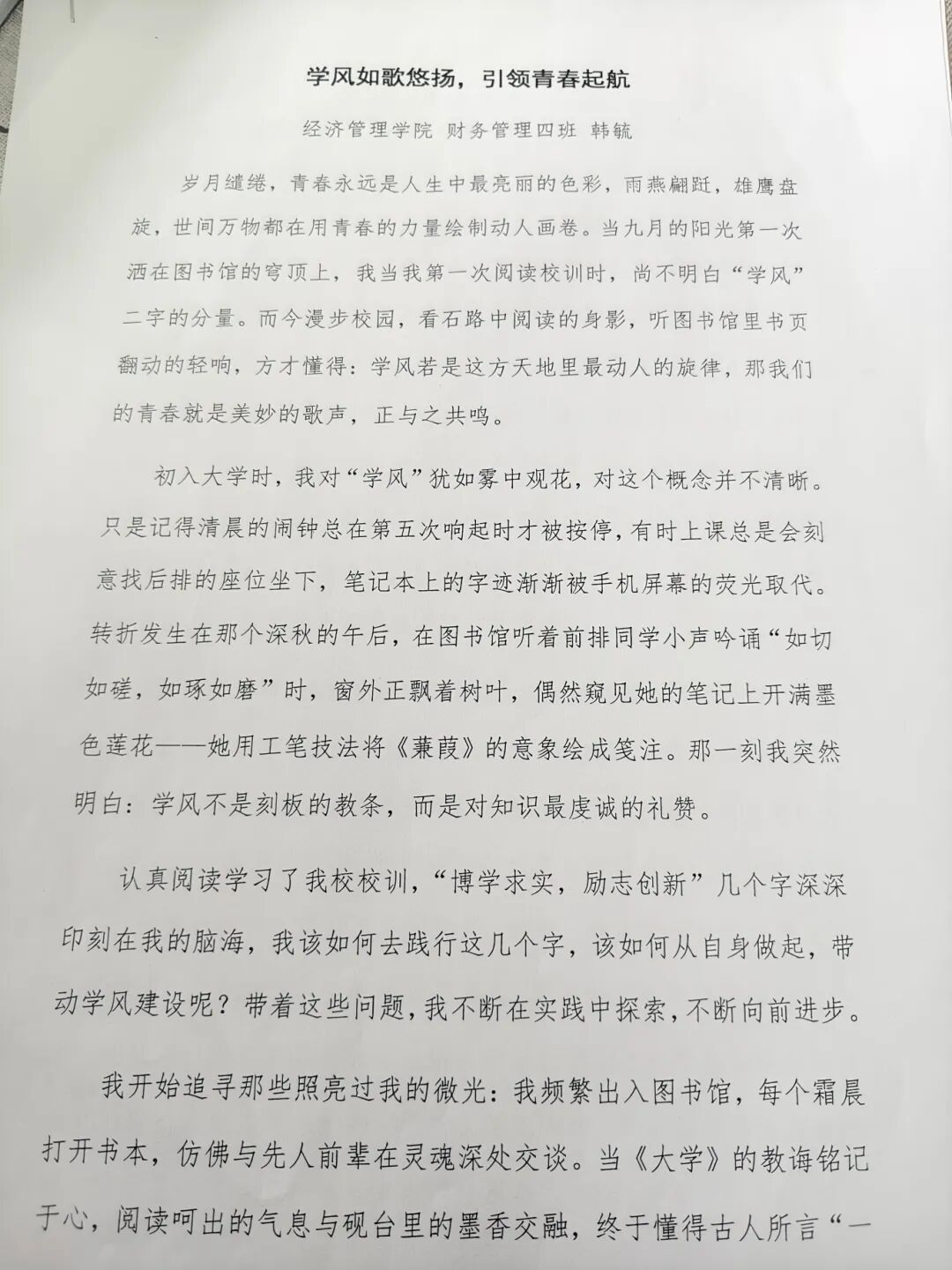 学风如歌悠扬，引领青春起航

经济管理学院 财务管理四班 韩毓

岁月缱绻，青春永远是人生中最亮丽的色彩，雨燕翩跹，雄鹰盘旋，世间万物都在用青春的力量绘制动人画卷。当九月的阳光第一次洒在图书馆的穹顶上，我当我第一次阅读校训时，尚不明白“学风”二字的分量。而今漫步校园，看石路中阅读的身影，听图书馆里书页翻动的轻响，方才懂得：学风若是这方天地里最动人的旋律，那我们的青春就是美妙的歌声，正与之共鸣。

初入大学时，我对“学风”犹如雾中观花，对这个概念并不清晰。只是记得清晨的闹钟总在第五次响起时才被按停，有时上课总是会刻意找后排的座位坐下，笔记本上的字迹渐渐被手机屏幕的荧光取代。转折发生在那个深秋的午后，在图书馆听着前排同学小声吟诵“如切如磋，如琢如磨”时，窗外正飘着树叶，偶然窥见她的笔记上开满墨色莲花——她用工笔技法将《蒹葭》的意象绘成笺注。那一刻我突然明白：学风不是刻板的教条，而是对知识最虔诚的礼赞。

认真阅读学习了我校校训，“博学求实，励志创新”几个字深深印刻在我的脑海，我该如何去践行这几个字，该如何从自身做起，带动学风建设呢？带着这些问题，我不断在实践中探索，不断向前进步。

我开始追寻那些照亮过我的微光：我频繁出入图书馆，每个霜晨打开书本，仿佛与先人前辈在灵魂深处交谈。当《大学》的教诲铭记于心，阅读呵出的气息与砚台里的墨香交融，终于懂得古人所言“一